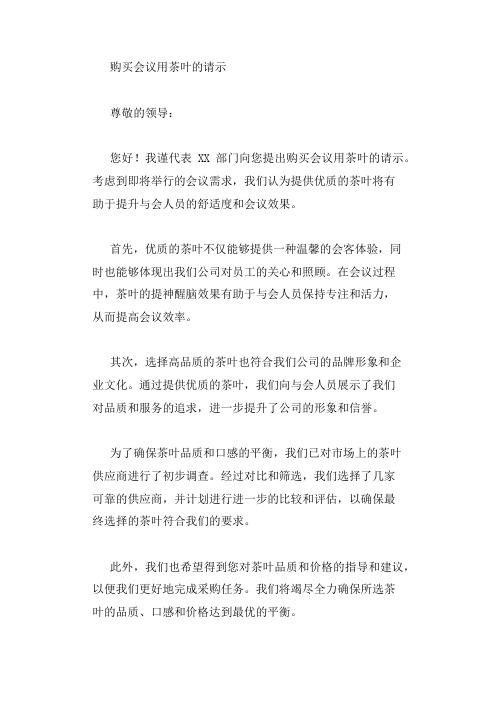 购买会议用茶叶的请示

尊敬的领导：

您好！我谨代表 XX 部门向您提出购买会议用茶叶的请示。考虑到即将举行的会议需求，我们认为提供优质的茶叶将有助于提升与会人员的舒适度和会议效果。

首先，优质的茶叶不仅能够提供一种温馨的会客体验，同时也能够体现出我们公司对员工的关心和照顾。在会议过程中，茶叶的提神醒脑效果有助于与会人员保持专注和活力，从而提高会议效率。

其次，选择高品质的茶叶也符合我们公司的品牌形象和企业文化。通过提供优质的茶叶，我们向与会人员展示了我们对品质和服务的追求，进一步提升了公司的形象和信誉。

为了确保茶叶品质和口感的平衡，我们已对市场上的茶叶供应商进行了初步调查。经过对比和筛选，我们选择了几家可靠的供应商，并计划进行进一步的比较和评估，以确保最终选择的茶叶符合我们的要求。

此外，我们也希望得到您对茶叶品质和价格的指导和建议，以便我们更好地完成采购任务。我们将竭尽全力确保所选茶叶的品质、口感和价格达到最优的平衡。